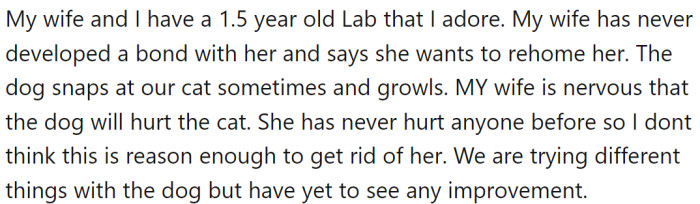 My wife and I have a 1.5 year old Lab that I adore. My wife has never developed a bond with her and says she wants to rehome her. The dog snaps at our cat sometimes and growls. MY wife is nervous that the dog will hurt the cat. She has never hurt anyone before so I dont think this is reason enough to get rid of her. We are trying different things with the dog but have yet to see any improvement.